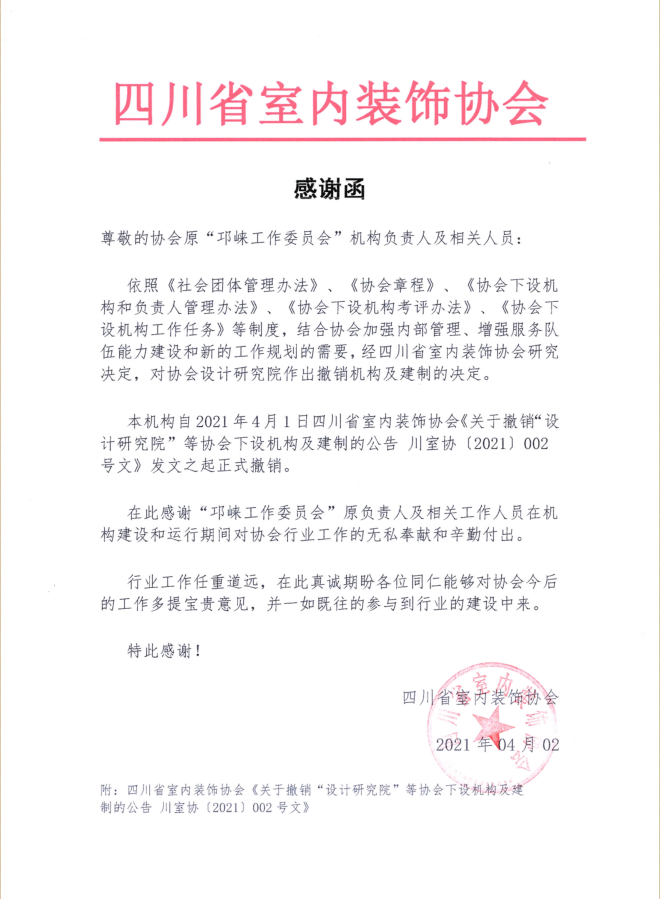 四川省室内装饰协会

感谢函

尊敬的协会原“邛崃工作委员会”机构负责人及相关人员：

依照《社会团体管理办法》、《协会章程》、《协会下设机构和负责人管理办法》、《协会下设机构考评办法》、《协会下设机构工作任务》等制度，结合协会加强内部管理、增强服务队伍能力建设和新的工作规划的需要，经四川省室内装饰协会研究决定，对协会设计研究院作出撤销机构及建制的决定。

本机构自2021年4月1日四川省室内装饰协会《关于撤销“设计研究院”等协会下设机构及建制的公告 川室协〔2021〕002号文》发文之起正式撤销。

在此感谢“邛崃工作委员会”原负责人及相关工作人员在机构建设和运行期间对协会行业工作的无私奉献和辛勤付出。

行业工作任重道远，在此真诚期盼各位同仁能够对协会今后的工作多提宝贵意见，并一如既往的参与到行业的建设中来。

特此感谢！

四川省室内装饰协会

2021年04月02

附：四川省室内装饰协会《关于撤销“设计研究院”等协会下设机构及建制的公告 川室协〔2021〕002号文》